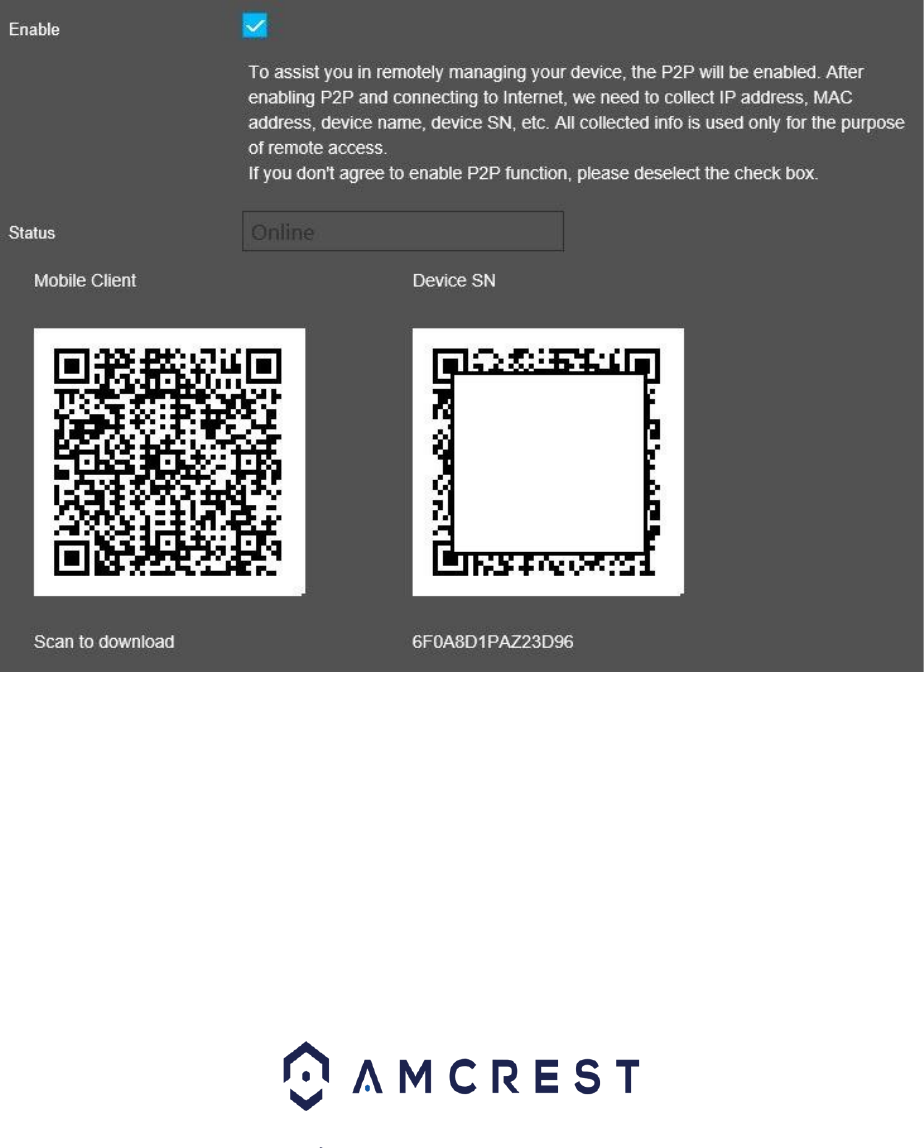 Enable

To assist you in remotely managing your device, the P2P will be enabled. After enabling P2P and connecting to Internet, we need to collect IP address, MAC address, device name, device SN, etc. All collected info is used only for the purpose of remote access.
If you don't agree to enable P2P function, please deselect the check box.

Status

Online

Mobile Client

Device SN

Scan to download

6F0A8D1PAZ23D96

AMCREST